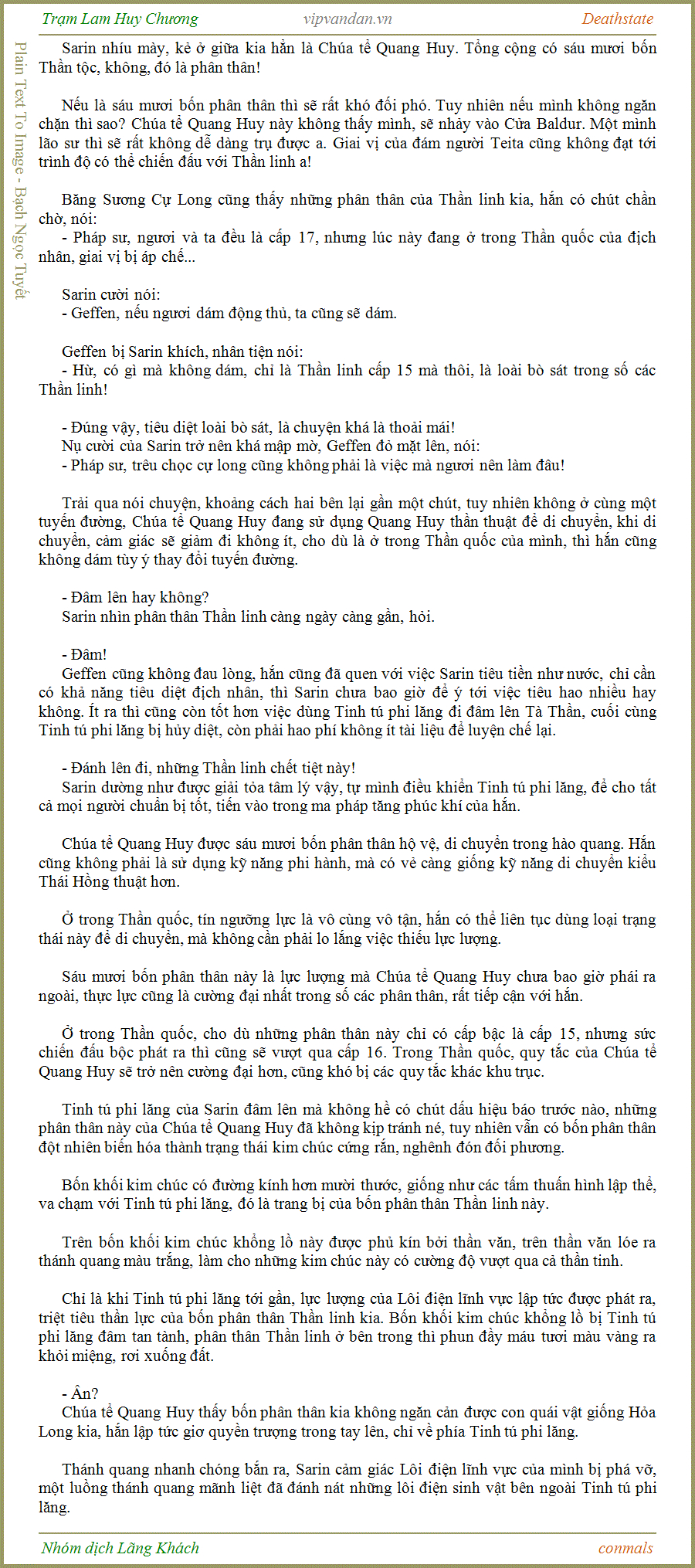 Trạm Lam Huy Chương vipvandan.vn Deathstate

Plain Text To Image - Bạch Ngọc Tuyết

Sarin nhíu mày, kẻ ở giữa kia hẳn là Chúa tể Quang Huy. Tổng cộng có sáu mươi bốn Thần tộc, không, đó là phân thân!

Nếu là sáu mươi bốn phân thân thì sẽ rất khó đối phó. Tuy nhiên nếu mình không ngăn chặn thì sao? Chúa tể Quang Huy này không thấy mình, sẽ nhảy vào Cửa Baldur. Một mình lão sư thì sẽ rất không dễ dàng trụ được a. Giai vị của đám người Teita cũng không đạt tới trình độ có thể chiến đấu với Thần linh a!

Băng Sương Cự Long cũng thấy những phân thân của Thần linh kia, hắn có chút chần chờ, nói:
- Pháp sư, ngươi và ta đều là cấp 17, nhưng lúc này đang ở trong Thần quốc của địch nhân, giai vị bị áp chế...

Sarin cười nói:
- Geffen, nếu ngươi dám động thủ, ta cũng sẽ dám.

Geffen bị Sarin khích, nhân tiện nói:
- Hừ, có gì mà không dám, chỉ là Thần linh cấp 15 mà thôi, là loài bò sát trong số các Thần linh!

- Đúng vậy, tiêu diệt loài bò sát, là chuyện khá là thoải mái!
Nụ cười của Sarin trở nên khá mập mờ, Geffen đỏ mặt lên, nói:
- Pháp sư, trêu chọc cự long cũng không phải là việc mà ngươi nên làm đâu!

Trải qua nói chuyện, khoảng cách hai bên lại gần một chút, tuy nhiên không ở cùng một tuyến đường, Chúa tể Quang Huy đang sử dụng Quang Huy thần thuật để di chuyển, khi di chuyển, cảm giác sẽ giảm đi không ít, cho dù là ở trong Thần quốc của mình, thì hắn cũng không dám tùy ý thay đổi tuyến đường.

- Đâm lên hay không?
Sarin nhìn phân thân Thần linh càng ngày càng gần, hỏi.

- Đâm!
Geffen cũng không đau lòng, hắn cũng đã quen với việc Sarin tiêu tiền như nước, chỉ cần có khả năng tiêu diệt địch nhân, thì Sarin chưa bao giờ để ý tới việc tiêu hao nhiều hay không. Ít ra thì cũng còn tốt hơn việc dùng Tinh tú phi lăng đi đâm lên Tà Thần, cuối cùng Tinh tú phi lăng bị hủy diệt, còn phải hao phí không ít tài liệu để luyện chế lại.

- Đánh lên đi, những Thần linh chết tiệt này!
Sarin dường như được giải tỏa tâm lý vậy, tự mình điều khiển Tinh tú phi lăng, để cho tất cả mọi người chuẩn bị tốt, tiến vào trong ma pháp tăng phúc khí của hắn.

Chúa tể Quang Huy được sáu mươi bốn phân thân hộ vệ, di chuyển trong hào quang. Hắn cũng không phải là sử dụng kỹ năng phi hành, mà có vẻ càng giống kỹ năng di chuyển kiểu Thái Hồng thuật hơn.

Ở trong Thần quốc, tín ngưỡng lực là vô cùng vô tận, hắn có thể liên tục dùng loại trạng thái này để di chuyển, mà không cần phải lo lắng việc thiếu lực lượng.

Sáu mươi bốn phân thân này là lực lượng mà Chúa tể Quang Huy chưa bao giờ phái ra ngoài, thực lực cũng là cường đại nhất trong số các phân thân, rất tiếp cận với hắn.

Ở trong Thần quốc, cho dù những phân thân này chỉ có cấp bậc là cấp 15, nhưng sức chiến đấu bộc phát ra thì cũng sẽ vượt qua cấp 16. Trong Thần quốc, quy tắc của Chúa tể Quang Huy sẽ trở nên cường đại hơn, cũng khó bị các quy tắc khác khu trục.

Tinh tú phi lăng của Sarin đâm lên mà không hề có chút dấu hiệu báo trước nào, những phân thân này của Chúa tể Quang Huy đã không kịp tránh né, tuy nhiên vẫn có bốn phân thân đột nhiên biến hóa thành trạng thái kim chúc cứng rắn, nghênh đón đối phương.

Bốn khối kim chúc có đường kính hơn mười thước, giống như các tấm thuẫn hình lập thể, va chạm với Tinh tú phi lăng, đó là trang bị của bốn phân thân Thần linh này.

Trên bốn khối kim chúc khổng lồ này được phủ kín bởi thần văn, trên thần văn lóe ra thánh quang màu trắng, làm cho những kim chúc này có cường độ vượt qua cả thần tinh.

Chỉ là khi Tinh tú phi lăng tới gần, lực lượng của Lôi điện lĩnh vực lập tức được phát ra, triệt tiêu thần lực của bốn phân thân Thần linh kia. Bốn khối kim chúc khổng lồ bị Tinh tú phi lăng đâm tan tành, phân thân Thần linh ở bên trong thì phun đầy máu tươi màu vàng ra khỏi miệng, rơi xuống đất.

- Ân?
Chúa tể Quang Huy thấy bốn phân thân kia không ngăn cản được con quái vật giống Hỏa Long kia, hắn lập tức giơ quyền trượng trong tay lên, chỉ về phía Tinh tú phi lăng.

Thánh quang nhanh chóng bắn ra, Sarin cảm giác Lôi điện lĩnh vực của mình bị phá vỡ, một luồng thánh quang mãnh liệt đã đánh nát những lôi điện sinh vật bên ngoài Tinh tú phi lăng.

Nhóm dịch Lãng Khách conmals